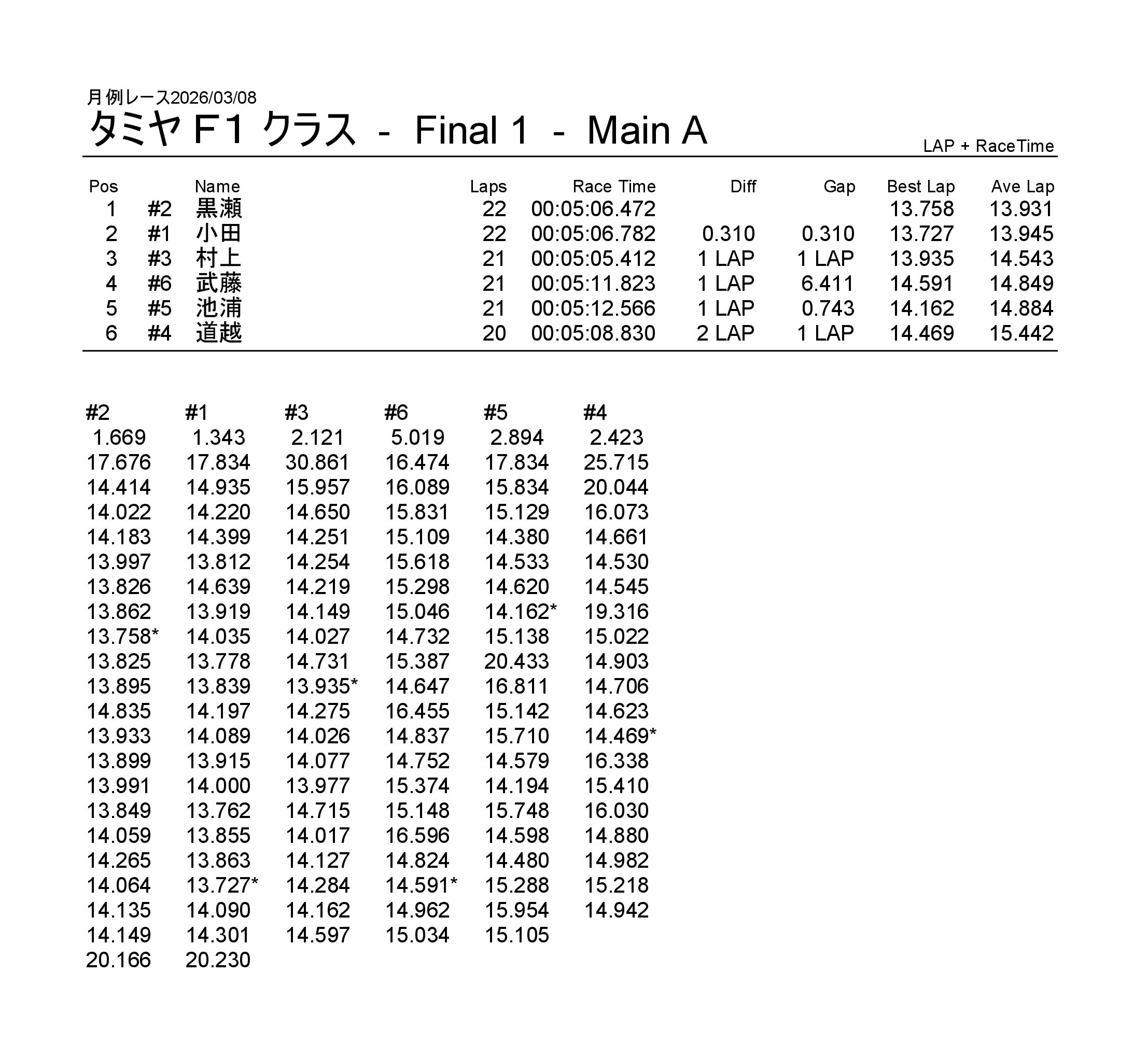 月例レース2026/03/08
タミヤ F1 クラス - Final 1 - Main A

LAP + RaceTime

| Pos | | Name | Laps | Race Time | Diff | Gap | Best Lap | Ave Lap |
|---|---|---|---|---|---|---|---|---|
| 1 | #2 | 黒瀬 | 22 | 00:05:06.472 | | | 13.758 | 13.931 |
| 2 | #1 | 小田 | 22 | 00:05:06.782 | 0.310 | 0.310 | 13.727 | 13.945 |
| 3 | #3 | 村上 | 21 | 00:05:05.412 | 1 LAP | 1 LAP | 13.935 | 14.543 |
| 4 | #6 | 武藤 | 21 | 00:05:11.823 | 1 LAP | 6.411 | 14.591 | 14.849 |
| 5 | #5 | 池浦 | 21 | 00:05:12.566 | 1 LAP | 0.743 | 14.162 | 14.884 |
| 6 | #4 | 道越 | 20 | 00:05:08.830 | 2 LAP | 1 LAP | 14.469 | 15.442 |

| #2 | #1 | #3 | #6 | #5 | #4 |
|---|---|---|---|---|---|
| 1.669 | 1.343 | 2.121 | 5.019 | 2.894 | 2.423 |
| 17.676 | 17.834 | 30.861 | 16.474 | 17.834 | 25.715 |
| 14.414 | 14.935 | 15.957 | 16.089 | 15.834 | 20.044 |
| 14.022 | 14.220 | 14.650 | 15.831 | 15.129 | 16.073 |
| 14.183 | 14.399 | 14.251 | 15.109 | 14.380 | 14.661 |
| 13.997 | 13.812 | 14.254 | 15.618 | 14.533 | 14.530 |
| 13.826 | 14.639 | 14.219 | 15.298 | 14.620 | 14.545 |
| 13.862 | 13.919 | 14.149 | 15.046 | 14.162* | 19.316 |
| 13.758* | 14.035 | 14.027 | 14.732 | 15.138 | 15.022 |
| 13.825 | 13.778 | 14.731 | 15.387 | 20.433 | 14.903 |
| 13.895 | 13.839 | 13.935* | 14.647 | 16.811 | 14.706 |
| 14.835 | 14.197 | 14.275 | 16.455 | 15.142 | 14.623 |
| 13.933 | 14.089 | 14.026 | 14.837 | 15.710 | 14.469* |
| 13.899 | 13.915 | 14.077 | 14.752 | 14.579 | 16.338 |
| 13.991 | 14.000 | 13.977 | 15.374 | 14.194 | 15.410 |
| 13.849 | 13.762 | 14.715 | 15.148 | 15.748 | 16.030 |
| 14.059 | 13.855 | 14.017 | 16.596 | 14.598 | 14.880 |
| 14.265 | 13.863 | 14.127 | 14.824 | 14.480 | 14.982 |
| 14.064 | 13.727* | 14.284 | 14.591* | 15.288 | 15.218 |
| 14.135 | 14.090 | 14.162 | 14.962 | 15.954 | 14.942 |
| 14.149 | 14.301 | 14.597 | 15.034 | 15.105 | |
| 20.166 | 20.230 | | | | |